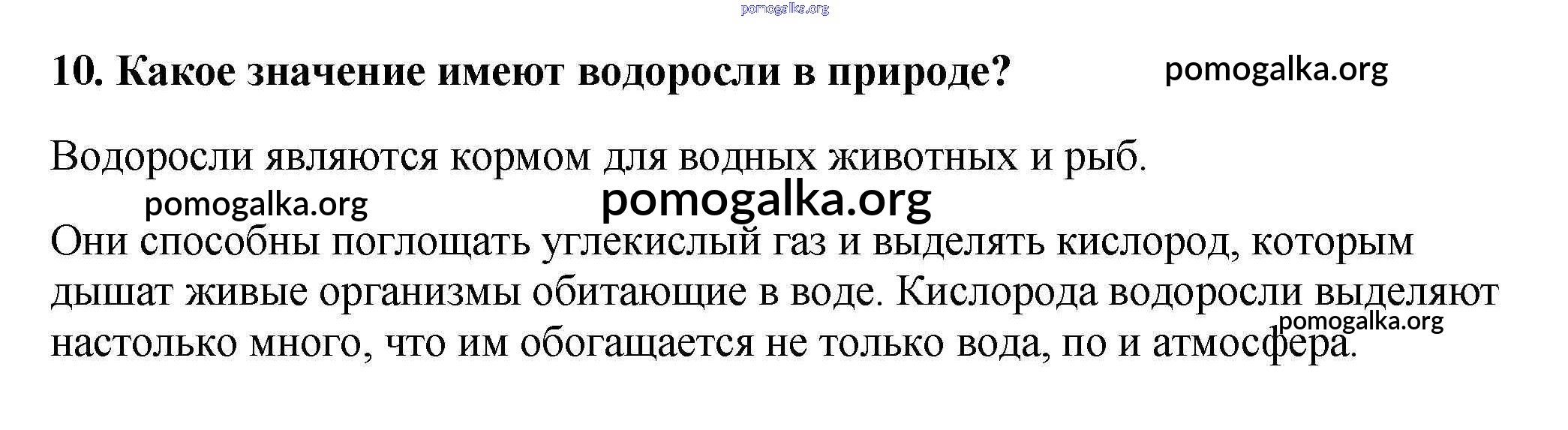 10. Какое значение имеют водоросли в природе?

Водоросли являются кормом для водных животных и рыб.

Они способны поглощать углекислый газ и выделять кислород, которым дышат живые организмы обитающие в воде. Кислорода водоросли выделяют настолько много, что им обогащается не только вода, по и атмосфера.

pomogalka.org